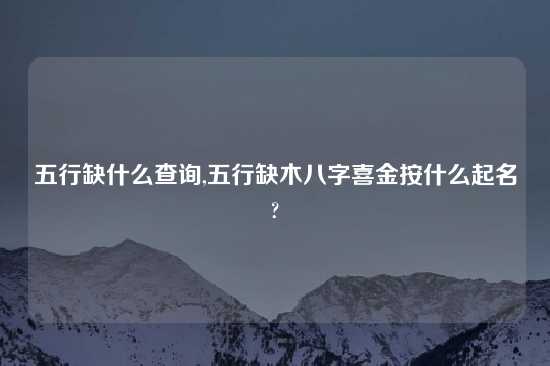 五行缺什么查询,五行缺木八字喜金按什么起名?